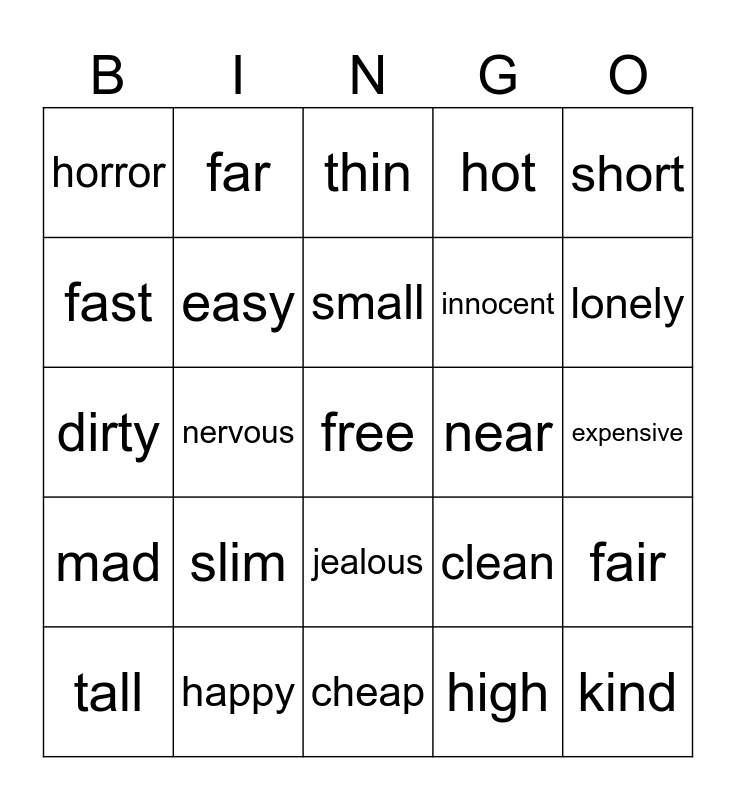 | B | I | N | G | O |
|---|---|---|---|---|
| horror | far | thin | hot | short |
| fast | easy | small | innocent | lonely |
| dirty | nervous | free | near | expensive |
| mad | slim | jealous | clean | fair |
| tall | happy | cheap | high | kind |